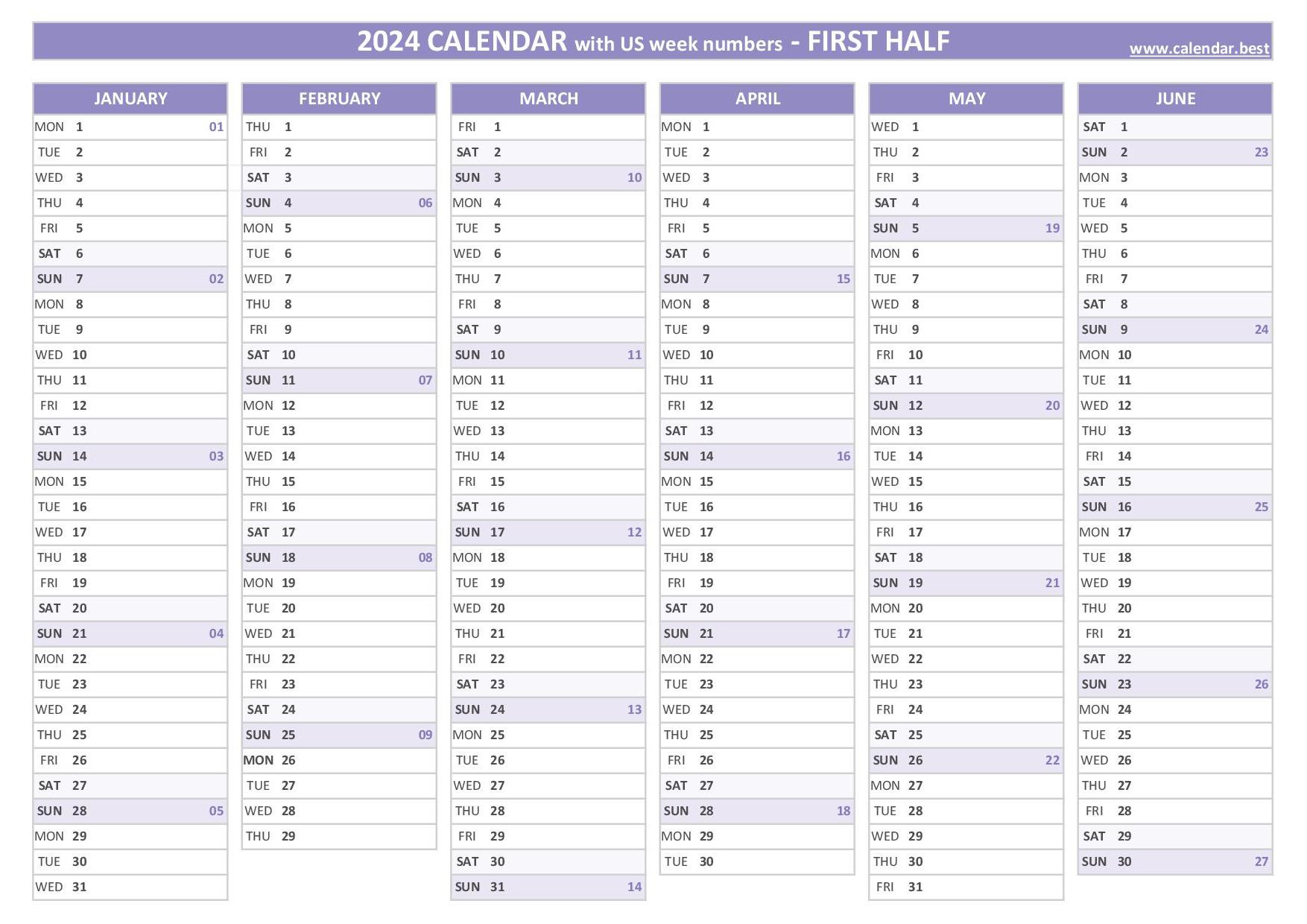 2024 CALENDAR with US week numbers - FIRST HALF
www.calendar.best

JANUARY
MON 1 01
TUE 2
WED 3
THU 4
FRI 5
SAT 6
SUN 7 02
MON 8
TUE 9
WED 10
THU 11
FRI 12
SAT 13
SUN 14 03
MON 15
TUE 16
WED 17
THU 18
FRI 19
SAT 20
SUN 21 04
MON 22
TUE 23
WED 24
THU 25
FRI 26
SAT 27
SUN 28 05
MON 29
TUE 30
WED 31

FEBRUARY
THU 1
FRI 2
SAT 3
SUN 4 06
MON 5
TUE 6
WED 7
THU 8
FRI 9
SAT 10
SUN 11 07
MON 12
TUE 13
WED 14
THU 15
FRI 16
SAT 17
SUN 18 08
MON 19
TUE 20
WED 21
THU 22
FRI 23
SAT 24
SUN 25 09
MON 26
TUE 27
WED 28
THU 29

MARCH
FRI 1
SAT 2
SUN 3 10
MON 4
TUE 5
WED 6
THU 7
FRI 8
SAT 9
SUN 10 11
MON 11
TUE 12
WED 13
THU 14
FRI 15
SAT 16
SUN 17 12
MON 18
TUE 19
WED 20
THU 21
FRI 22
SAT 23
SUN 24 13
MON 25
TUE 26
WED 27
THU 28
FRI 29
SAT 30
SUN 31 14

APRIL
MON 1
TUE 2
WED 3
THU 4
FRI 5
SAT 6
SUN 7 15
MON 8
TUE 9
WED 10
THU 11
FRI 12
SAT 13
SUN 14 16
MON 15
TUE 16
WED 17
THU 18
FRI 19
SAT 20
SUN 21 17
MON 22
TUE 23
WED 24
THU 25
FRI 26
SAT 27
SUN 28 18
MON 29
TUE 30

MAY
WED 1
THU 2
FRI 3
SAT 4
SUN 5 19
MON 6
TUE 7
WED 8
THU 9
FRI 10
SAT 11
SUN 12 20
MON 13
TUE 14
WED 15
THU 16
FRI 17
SAT 18
SUN 19 21
MON 20
TUE 21
WED 22
THU 23
FRI 24
SAT 25
SUN 26 22
MON 27
TUE 28
WED 29
THU 30
FRI 31

JUNE
SAT 1
SUN 2 23
MON 3
TUE 4
WED 5
THU 6
FRI 7
SAT 8
SUN 9 24
MON 10
TUE 11
WED 12
THU 13
FRI 14
SAT 15
SUN 16 25
MON 17
TUE 18
WED 19
THU 20
FRI 21
SAT 22
SUN 23 26
MON 24
TUE 25
WED 26
THU 27
FRI 28
SAT 29
SUN 30 27